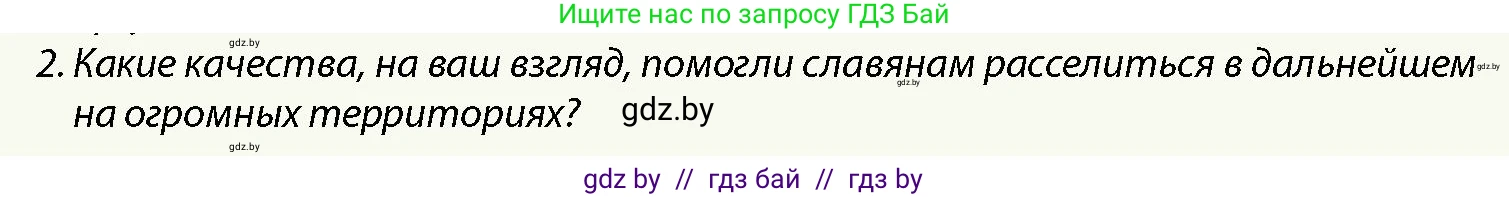 Ищите нас по запросу ГДЗ Бай

gdz.by

2. Какие качества, на ваш взгляд, помогли славянам расселиться в дальнейшем на огромных территориях? gdz.by

gdz.by

gdz.by

gdz.by

gdz by // гдз бай // гдз by